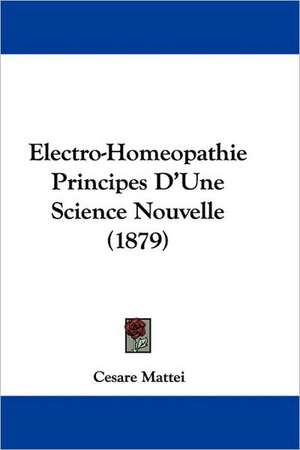 Electro-Homeopathie
Principes D'Une
Science Nouvelle
(1879)

Cesare Mattei